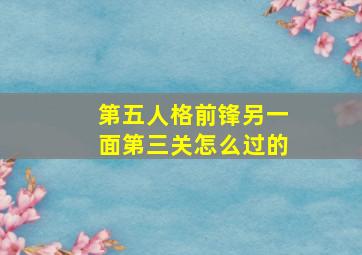 第五人格前锋另一面第三关怎么过的